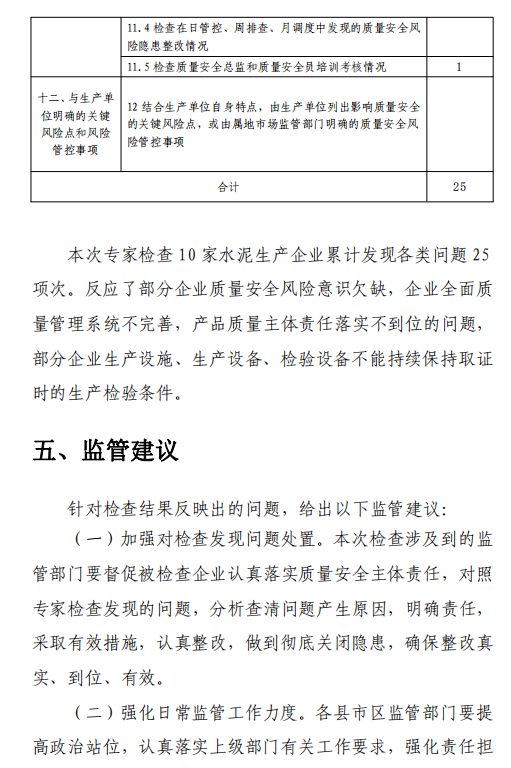 | | 11.4 检查在日管控、周排查、月调度中发现的质量安全风险隐患整改情况 | |
|---|---|---|
| | 11.5 检查质量安全总监和质量安全员培训考核情况 | 1 |
| 十二、与生产单位明确的关键风险点和风险管控事项 | 12 结合生产单位自身特点，由生产单位列出影响质量安全的关键风险点，或由属地市场监管部门明确的质量安全风险管控事项 | |
| 合计 | | 25 |

本次专家检查 10 家水泥生产企业累计发现各类问题 25 项次。反应了部分企业质量安全风险意识欠缺，企业全面质量管理系统不完善，产品质量主体责任落实不到位的问题，部分企业生产设施、生产设备、检验设备不能持续保持取证时的生产检验条件。

五、监管建议

针对检查结果反映出的问题，给出以下监管建议:

（一）加强对检查发现问题处置。本次检查涉及到的监管部门要督促被检查企业认真落实质量安全主体责任，对照专家检查发现的问题，分析查清问题产生原因，明确责任，采取有效措施，认真整改，做到彻底关闭隐患，确保整改真实、到位、有效。

（二）强化日常监管工作力度。各县市区监管部门要提高政治站位，认真落实上级部门有关工作要求，强化责任担